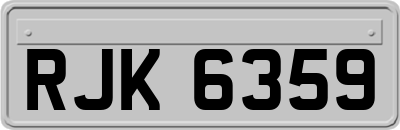 RJK 6359